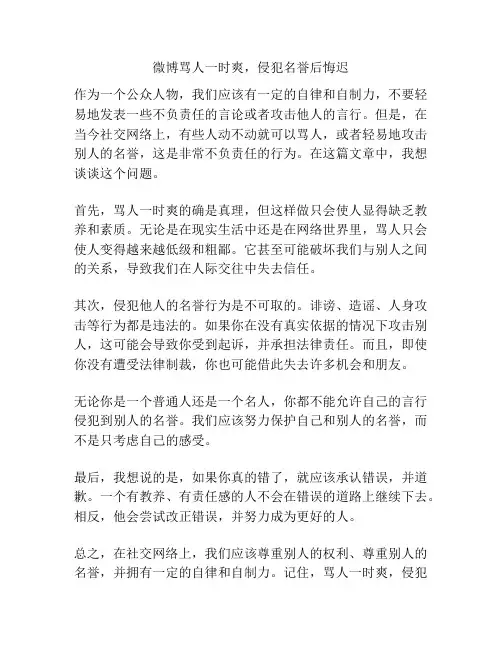 微博骂人一时爽，侵犯名誉后悔迟

作为一个公众人物，我们应该有一定的自律和自制力，不要轻易地发表一些不负责任的言论或者攻击他人的言行。但是，在当今社交网络上，有些人动不动就可以骂人，或者轻易地攻击别人的名誉，这是非常不负责任的行为。在这篇文章中，我想谈谈这个问题。

首先，骂人一时爽的确是真理，但这样做只会使人显得缺乏教养和素质。无论是在现实生活中还是在网络世界里，骂人只会使人变得越来越低级和粗鄙。它甚至可能破坏我们与别人之间的关系，导致我们在人际交往中失去信任。

其次，侵犯他人的名誉行为是不可取的。诽谤、造谣、人身攻击等行为都是违法的。如果你在没有真实依据的情况下攻击别人，这可能会导致你受到起诉，并承担法律责任。而且，即使你没有遭受法律制裁，你也可能借此失去许多机会和朋友。

无论你是一个普通人还是一个名人，你都不能允许自己的言行侵犯到别人的名誉。我们应该努力保护自己和别人的名誉，而不是只考虑自己的感受。

最后，我想说的是，如果你真的错了，就应该承认错误，并道歉。一个有教养、有责任感的人不会在错误的道路上继续下去。相反，他会尝试改正错误，并努力成为更好的人。

总之，在社交网络上，我们应该尊重别人的权利、尊重别人的名誉，并拥有一定的自律和自制力。记住，骂人一时爽，侵犯